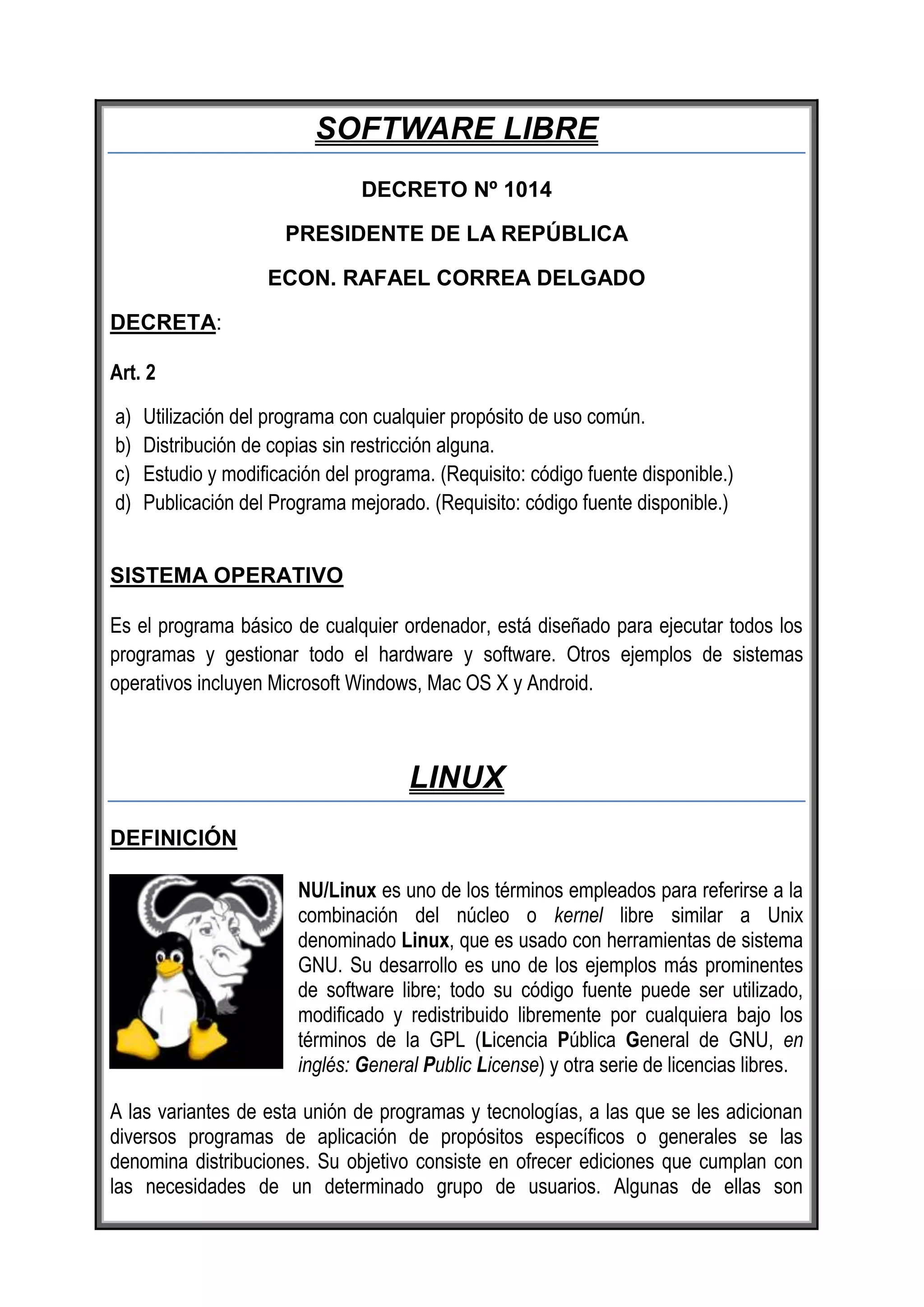 SOFTWARE LIBRE

DECRETO Nº 1014

PRESIDENTE DE LA REPÚBLICA

ECON. RAFAEL CORREA DELGADO

DECRETA:

Art. 2

a) Utilización del programa con cualquier propósito de uso común.
b) Distribución de copias sin restricción alguna.
c) Estudio y modificación del programa. (Requisito: código fuente disponible.)
d) Publicación del Programa mejorado. (Requisito: código fuente disponible.)

SISTEMA OPERATIVO

Es el programa básico de cualquier ordenador, está diseñado para ejecutar todos los programas y gestionar todo el hardware y software. Otros ejemplos de sistemas operativos incluyen Microsoft Windows, Mac OS X y Android.

LINUX

DEFINICIÓN

NU/Linux es uno de los términos empleados para referirse a la combinación del núcleo o kernel libre similar a Unix denominado Linux, que es usado con herramientas de sistema GNU. Su desarrollo es uno de los ejemplos más prominentes de software libre; todo su código fuente puede ser utilizado, modificado y redistribuido libremente por cualquiera bajo los términos de la GPL (Licencia Pública General de GNU, en inglés: General Public License) y otra serie de licencias libres.

A las variantes de esta unión de programas y tecnologías, a las que se les adicionan diversos programas de aplicación de propósitos específicos o generales se las denomina distribuciones. Su objetivo consiste en ofrecer ediciones que cumplan con las necesidades de un determinado grupo de usuarios. Algunas de ellas son